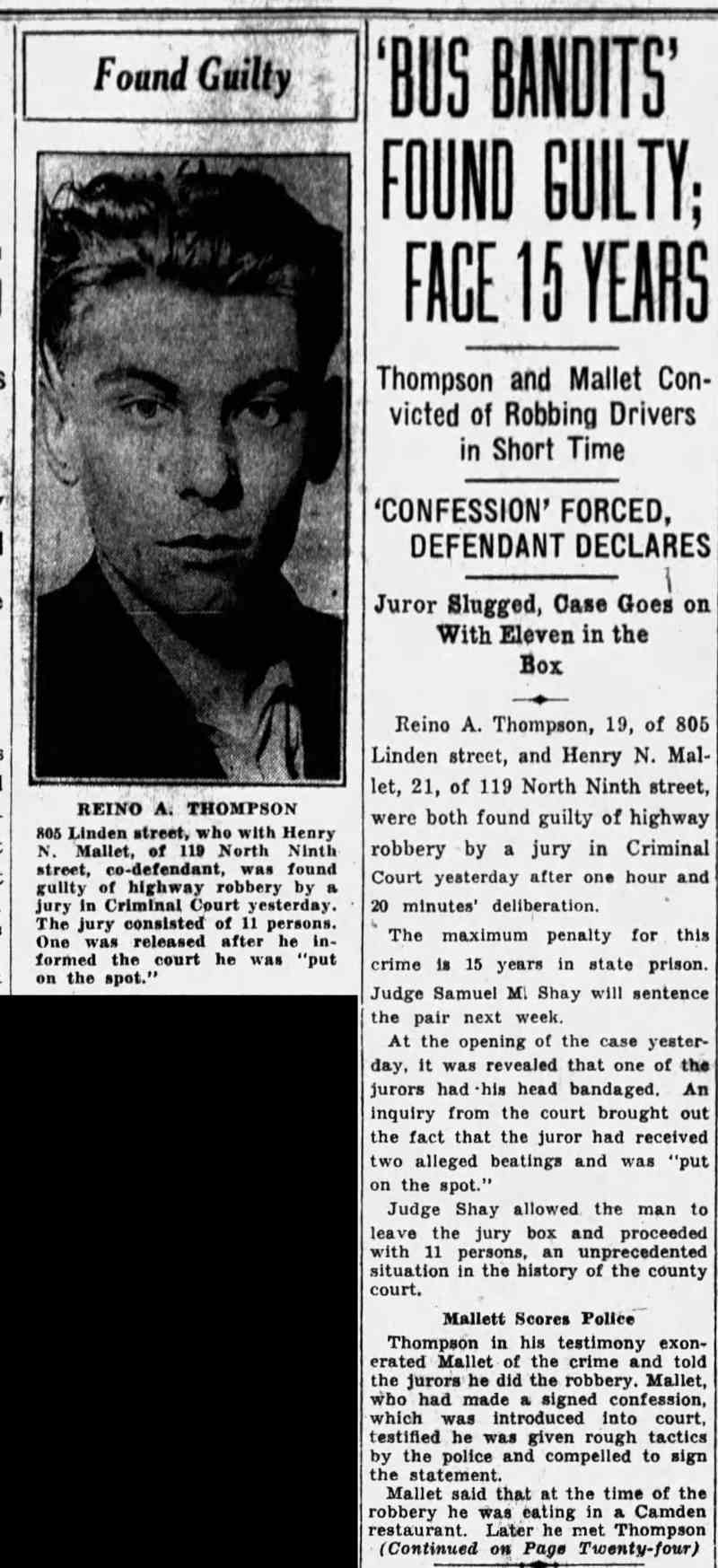 Found Guilty

REINO A. THOMPSON

805 Linden street, who with Henry N. Mallet, of 119 North Ninth street, co-defendant, was found guilty of highway robbery by a jury in Criminal Court yesterday. The jury consisted of 11 persons. One was released after he informed the court he was "put on the spot."

'BUS BANDITS' FOUND GUILTY; FACE 15 YEARS

Thompson and Mallet Convicted of Robbing Drivers in Short Time

'CONFESSION' FORCED, DEFENDANT DECLARES

Juror Slugged, Case Goes on With Eleven in the Box

Reino A. Thompson, 19, of 805 Linden street, and Henry N. Mallet, 21, of 119 North Ninth street, were both found guilty of highway robbery by a jury in Criminal Court yesterday after one hour and 20 minutes' deliberation.

The maximum penalty for this crime is 15 years in state prison. Judge Samuel M. Shay will sentence the pair next week.

At the opening of the case yesterday, it was revealed that one of the jurors had his head bandaged. An inquiry from the court brought out the fact that the juror had received two alleged beatings and was "put on the spot."

Judge Shay allowed the man to leave the jury box and proceeded with 11 persons, an unprecedented situation in the history of the county court.

Mallett Scores Police

Thompson in his testimony exonerated Mallet of the crime and told the jurors he did the robbery. Mallet, who had made a signed confession, which was introduced into court, testified he was given rough tactics by the police and compelled to sign the statement.

Mallet said that at the time of the robbery he was eating in a Camden restaurant. Later he met Thompson

(Continued on Page Twenty-four)